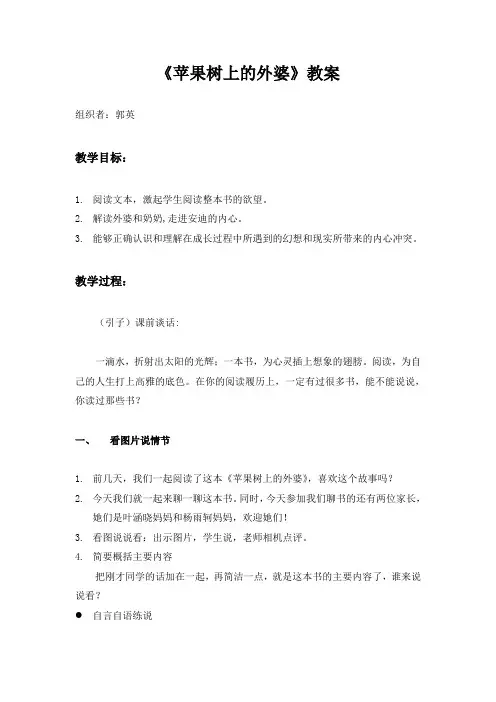 《苹果树上的外婆》教案

组织者：郭英

教学目标：

1. 阅读文本，激起学生阅读整本书的欲望。
2. 解读外婆和奶奶,走进安迪的内心。
3. 能够正确认识和理解在成长过程中所遇到的幻想和现实所带来的内心冲突。

教学过程：

（引子）课前谈话：

一滴水，折射出太阳的光辉；一本书，为心灵插上想象的翅膀。阅读，为自己的人生打上高雅的底色。在你的阅读履历上，一定有过很多书，能不能说说，你读过那些书？

一、 看图片说情节

1. 前几天，我们一起阅读了这本《苹果树上的外婆》，喜欢这个故事吗？
2. 今天我们就一起来聊一聊这本书。同时，今天参加我们聊书的还有两位家长，她们是叶涵晓妈妈和杨雨轲妈妈，欢迎她们！
3. 看图说说看：出示图片，学生说，老师相机点评。
4. 简要概括主要内容

把刚才同学的话加在一起，再简洁一点，就是这本书的主要内容了，谁来说说看？

● 自言自语练说